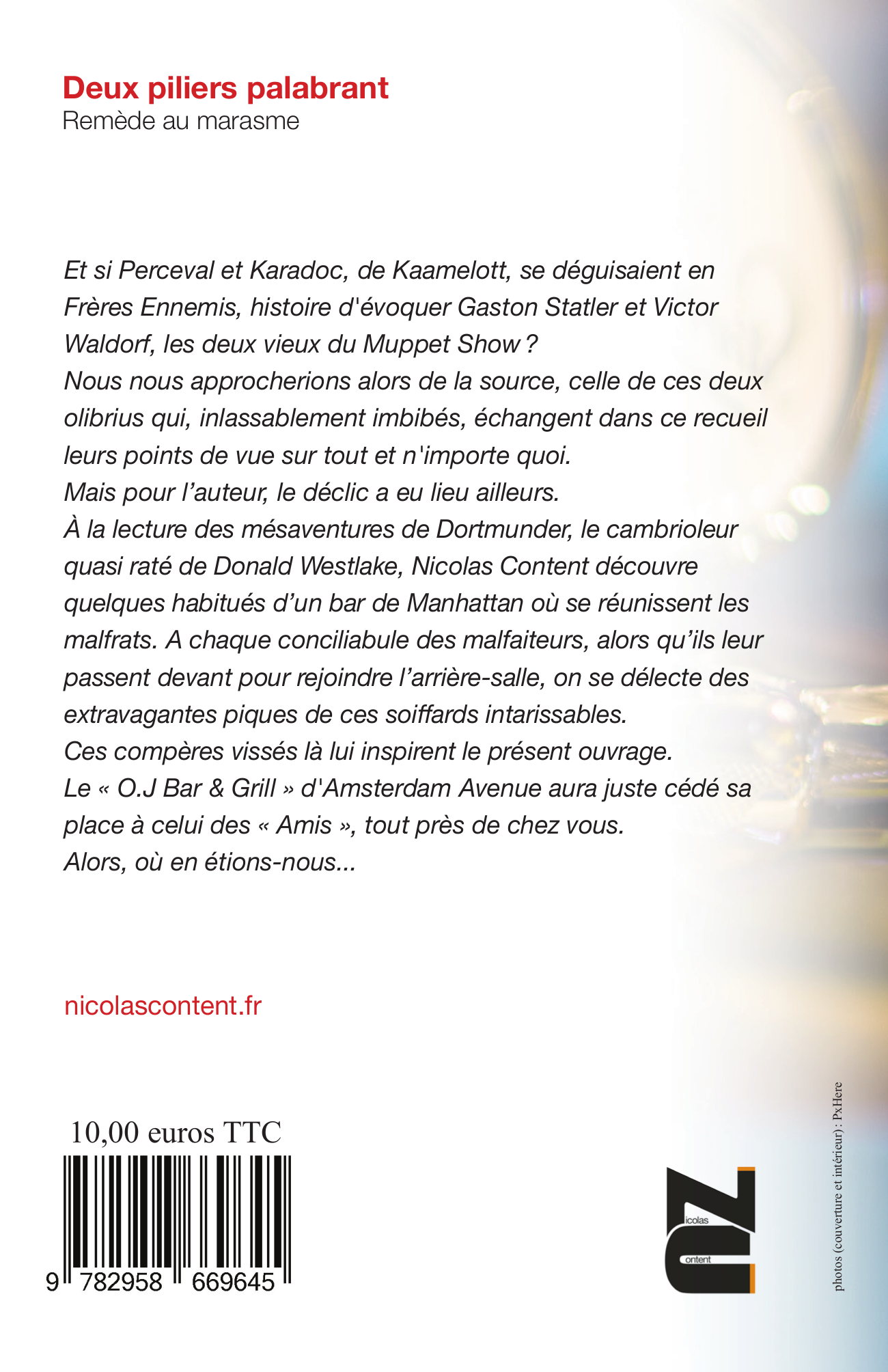 Deux piliers palabrant
Remède au marasme

Et si Perceval et Karadoc, de Kaamelott, se déguisaient en Frères Ennemis, histoire d'évoquer Gaston Statler et Victor Waldorf, les deux vieux du Muppet Show ?
Nous nous approcherions alors de la source, celle de ces deux olibrius qui, inlassablement imbibés, échangent dans ce recueil leurs points de vue sur tout et n'importe quoi.
Mais pour l'auteur, le déclic a eu lieu ailleurs.
À la lecture des mésaventures de Dortmunder, le cambrioleur quasi raté de Donald Westlake, Nicolas Content découvre quelques habitués d'un bar de Manhattan où se réunissent les malfrats. A chaque conciliabule des malfaiteurs, alors qu'ils leur passent devant pour rejoindre l'arrière-salle, on se délecte des extravagantes piques de ces soiffards intarissables.
Ces compères vissés là lui inspirent le présent ouvrage.
Le « O.J Bar & Grill » d'Amsterdam Avenue aura juste cédé sa place à celui des « Amis », tout près de chez vous.
Alors, où en étions-nous...

nicolascontent.fr

10,00 euros TTC

9 782958 669645

icolas
ontent

photos (couverture et intérieur) : PxHere